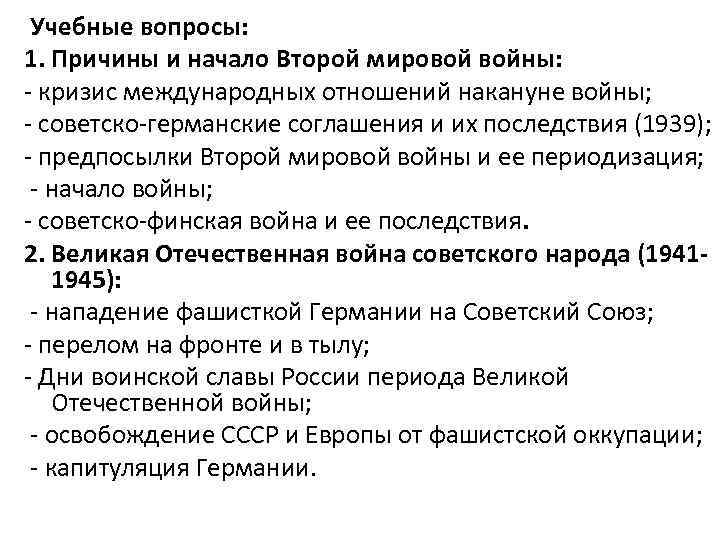 Учебные вопросы:
1. Причины и начало Второй мировой войны:
- кризис международных отношений накануне войны;
- советско-германские соглашения и их последствия (1939);
- предпосылки Второй мировой войны и ее периодизация;
- начало войны;
- советско-финская война и ее последствия.
2. Великая Отечественная война советского народа (1941-1945):
- нападение фашисткой Германии на Советский Союз;
- перелом на фронте и в тылу;
- Дни воинской славы России периода Великой Отечественной войны;
- освобождение СССР и Европы от фашистской оккупации;
- капитуляция Германии.